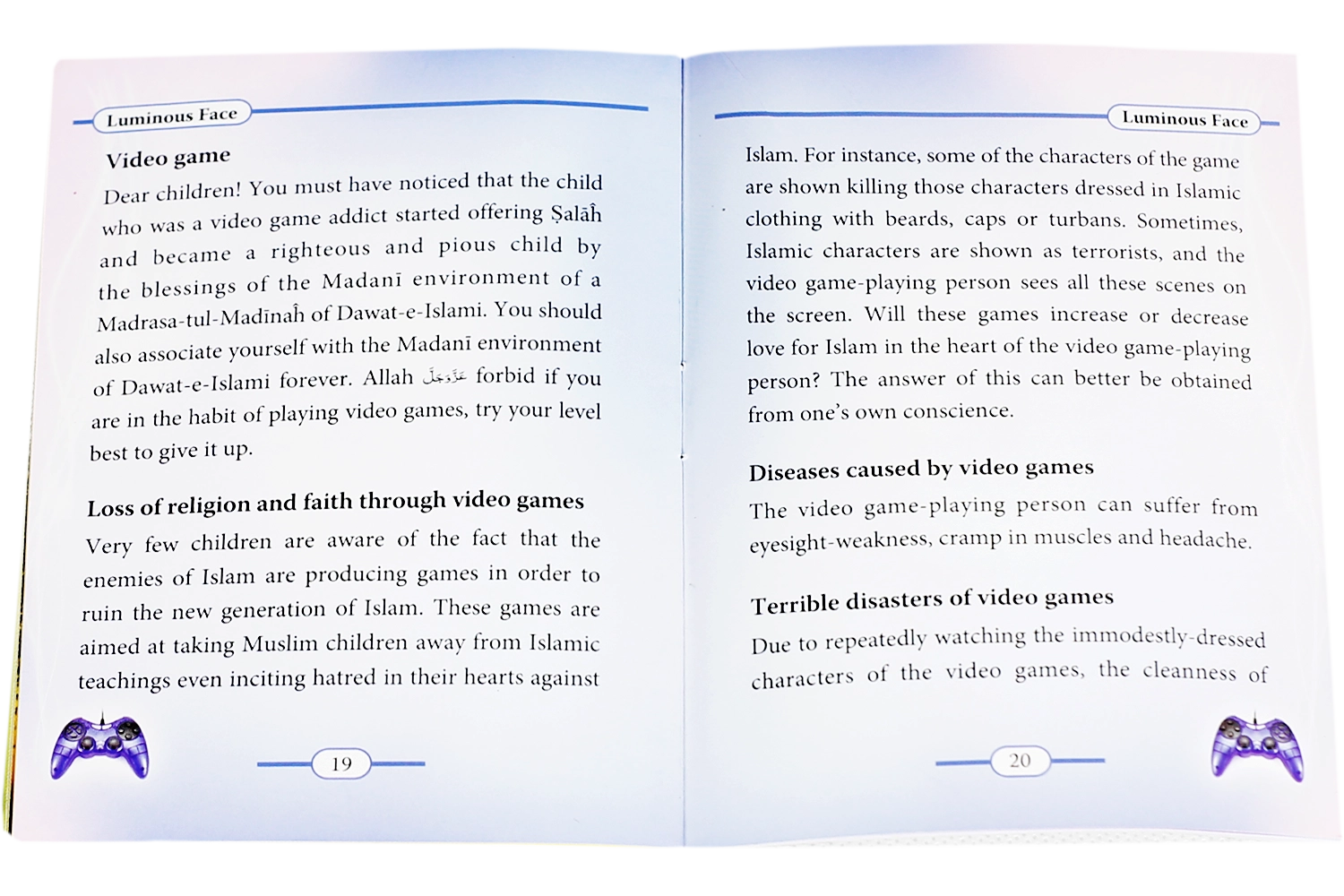 Luminous Face

Video game

Dear children! You must have noticed that the child who was a video game addict started offering Ṣalāĥ and became a righteous and pious child by the blessings of the Madanī environment of a Madrasa-tul-Madīnaĥ of Dawat-e-Islami. You should also associate yourself with the Madanī environment of Dawat-e-Islami forever. Allah عَزَّوَجَلَّ forbid if you are in the habit of playing video games, try your level best to give it up.

Loss of religion and faith through video games

Very few children are aware of the fact that the enemies of Islam are producing games in order to ruin the new generation of Islam. These games are aimed at taking Muslim children away from Islamic teachings even inciting hatred in their hearts against

19

Luminous Face

Islam. For instance, some of the characters of the game are shown killing those characters dressed in Islamic clothing with beards, caps or turbans. Sometimes, Islamic characters are shown as terrorists, and the video game-playing person sees all these scenes on the screen. Will these games increase or decrease love for Islam in the heart of the video game-playing person? The answer of this can better be obtained from one's own conscience.

Diseases caused by video games

The video game-playing person can suffer from eyesight-weakness, cramp in muscles and headache.

Terrible disasters of video games

Due to repeatedly watching the immodestly-dressed characters of the video games, the cleanness of

20